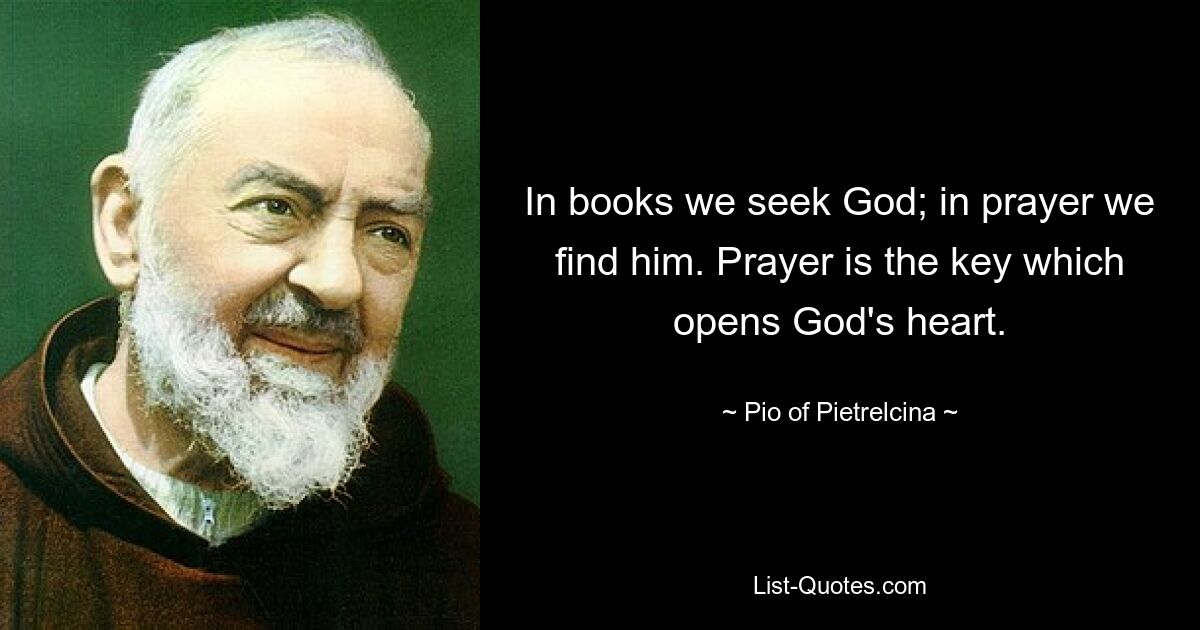 In books we seek God; in prayer we find him. Prayer is the key which opens God's heart.

~ Pio of Pietrelcina ~

List-Quotes.com